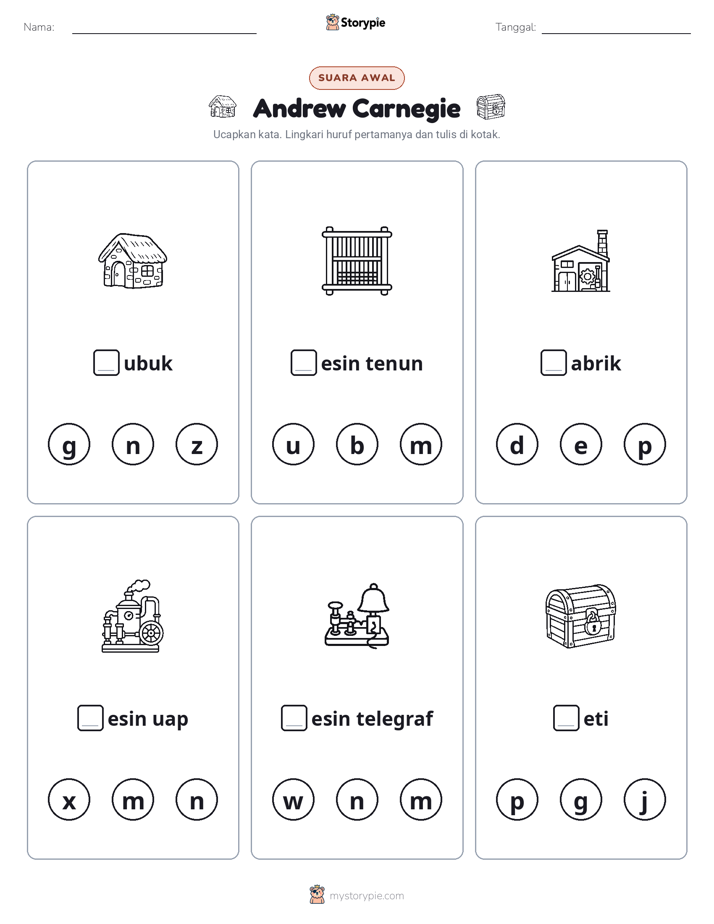 Nama: ____

Storypie

Tanggal: ____

SUARA AWAL

Andrew Carnegie

Ucapkan kata. Lingkari huruf pertamanya dan tulis di kotak.

☐ubuk

g n z

☐esin tenun

u b m

☐abrik

d e p

☐esin uap

x m n

☐esin telegraf

w n m

☐eti

p g j

mystorypie.com